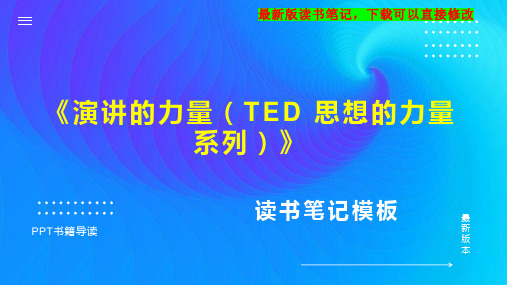 最新版读书笔记，下载可以直接修改

《演讲的力量（TED 思想的力量系列）》

读书笔记模板

PPT书籍导读

最新版本